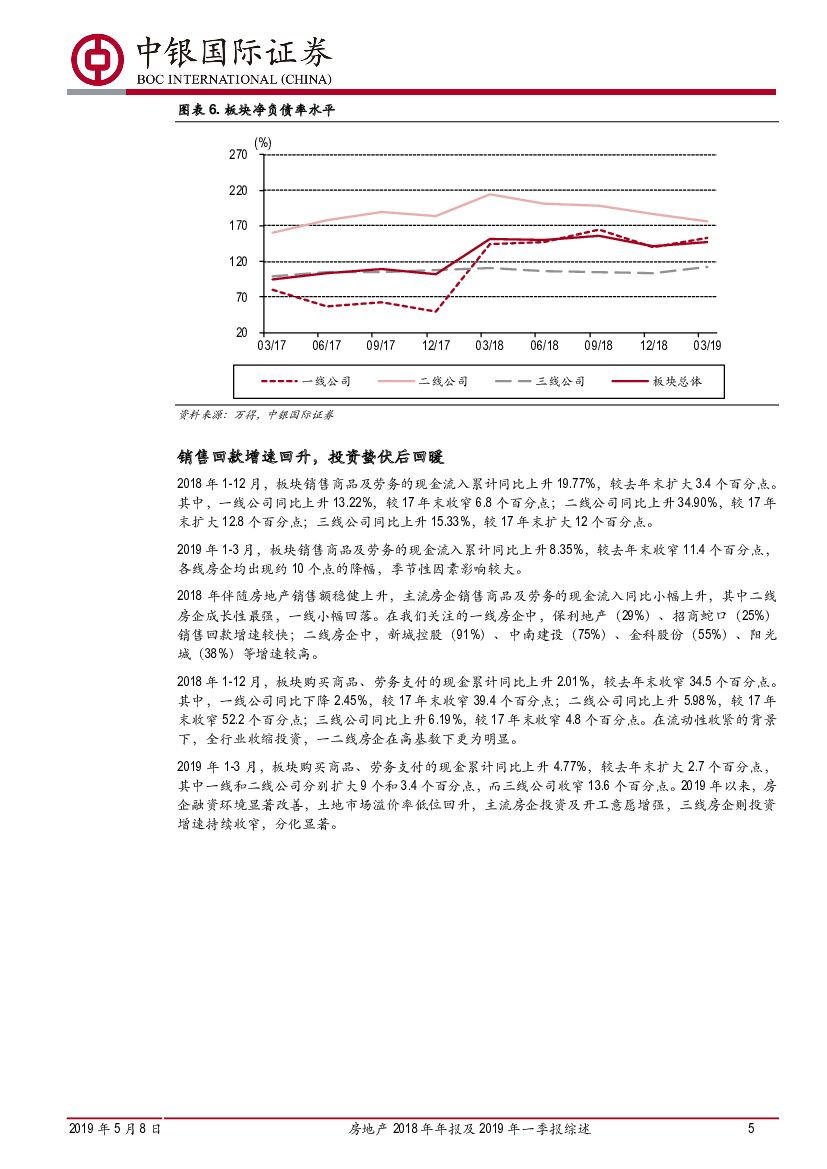 中银国际证券
BOC INTERNATIONAL (CHINA)

图表 6. 板块净负债率水平

(%)
270
220
170
120
70
20
03/17 06/17 09/17 12/17 03/18 06/18 09/18 12/18 03/19

一线公司 二线公司 三线公司 板块总体

资料来源：万得，中银国际证券

销售回款增速回升，投资蛰伏后回暖

2018 年 1-12 月，板块销售商品及劳务的现金流入累计同比上升 19.77%，较去年末扩大 3.4 个百分点。其中，一线公司同比上升 13.22%，较 17 年末收窄 6.8 个百分点；二线公司同比上升 34.90%，较 17 年末扩大 12.8 个百分点；三线公司同比上升 15.33%，较 17 年末扩大 12 个百分点。

2019 年 1-3 月，板块销售商品及劳务的现金流入累计同比上升 8.35%，较去年末收窄 11.4 个百分点，各线房企均出现约 10 个点的降幅，季节性因素影响较大。

2018 年伴随房地产销售额稳健上升，主流房企销售商品及劳务的现金流入同比小幅上升，其中二线房企成长性最强，一线小幅回落。在我们关注的一线房企中，保利地产（29%）、招商蛇口（25%）销售回款增速较快；二线房企中，新城控股（91%）、中南建设（75%）、金科股份（55%）、阳光城（38%）等增速较高。

2018 年 1-12 月，板块购买商品、劳务支付的现金累计同比上升 2.01%，较去年末收窄 34.5 个百分点。其中，一线公司同比下降 2.45%，较 17 年末收窄 39.4 个百分点；二线公司同比上升 5.98%，较 17 年末收窄 52.2 个百分点；三线公司同比上升 6.19%，较 17 年末收窄 4.8 个百分点。在流动性收紧的背景下，全行业收缩投资，一二线房企在高基数下更为明显。

2019 年 1-3 月，板块购买商品、劳务支付的现金累计同比上升 4.77%，较去年末扩大 2.7 个百分点，其中一线和二线公司分别扩大 9 个和 3.4 个百分点，而三线公司收窄 13.6 个百分点。2019 年以来，房企融资环境显著改善，土地市场溢价率低位回升，主流房企投资及开工意愿增强，三线房企则投资增速持续收窄，分化显著。

2019 年 5 月 8 日 房地产 2018 年年报及 2019 年一季报综述 5